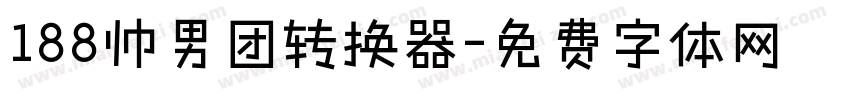 188帅男团转换器-免费字体网